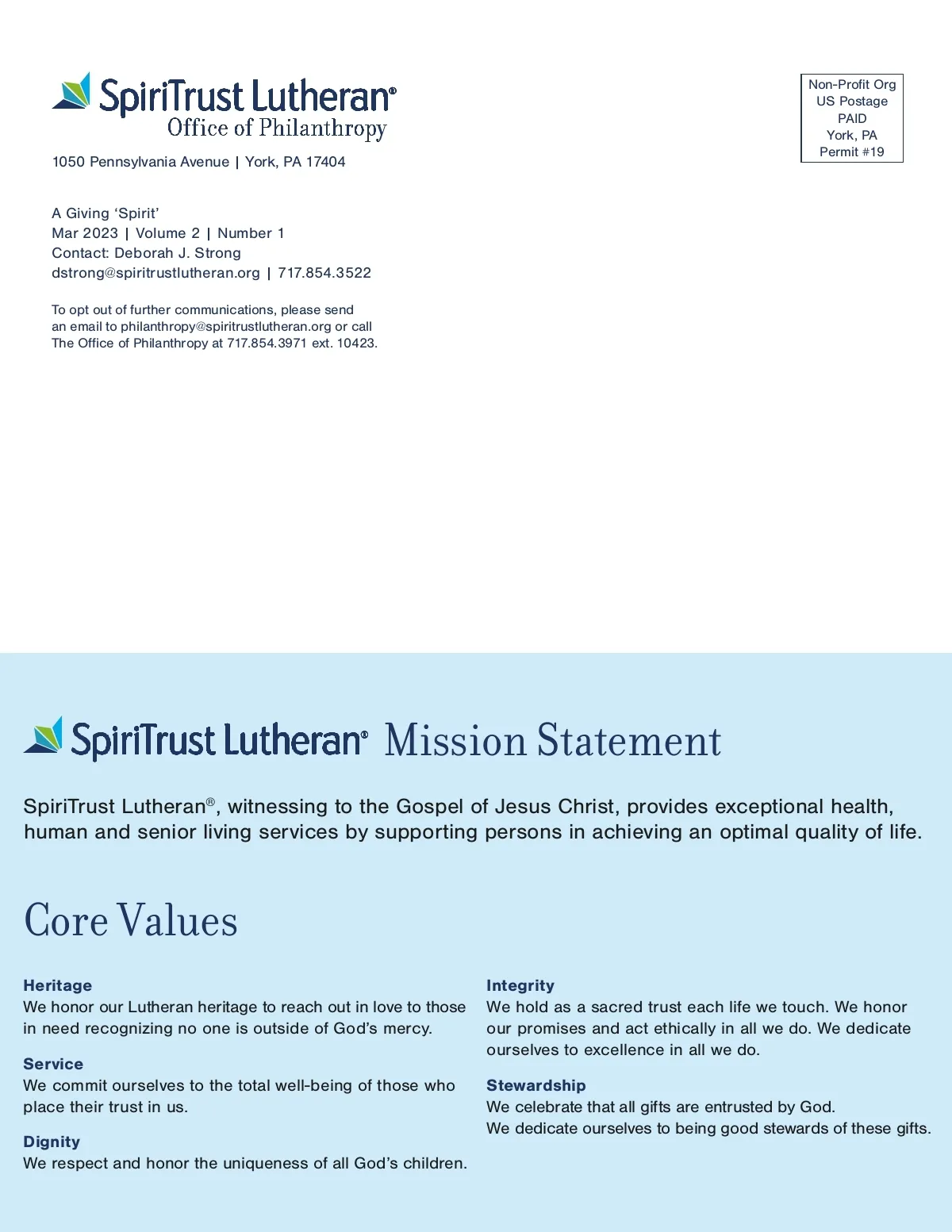 SpiriTrust Lutheran®
Office of Philanthropy

1050 Pennsylvania Avenue | York, PA 17404

Non-Profit Org
US Postage
PAID
York, PA
Permit #19

A Giving ‘Spirit’
Mar 2023 | Volume 2 | Number 1
Contact: Deborah J. Strong
dstrong@spiritrustlutheran.org | 717.854.3522

To opt out of further communications, please send an email to philanthropy@spiritrustlutheran.org or call The Office of Philanthropy at 717.854.3971 ext. 10423.

SpiriTrust Lutheran® Mission Statement

SpiriTrust Lutheran®, witnessing to the Gospel of Jesus Christ, provides exceptional health, human and senior living services by supporting persons in achieving an optimal quality of life.

Core Values

Heritage
We honor our Lutheran heritage to reach out in love to those in need recognizing no one is outside of God’s mercy.

Service
We commit ourselves to the total well-being of those who place their trust in us.

Dignity
We respect and honor the uniqueness of all God’s children.

Integrity
We hold as a sacred trust each life we touch. We honor our promises and act ethically in all we do. We dedicate ourselves to excellence in all we do.

Stewardship
We celebrate that all gifts are entrusted by God.
We dedicate ourselves to being good stewards of these gifts.